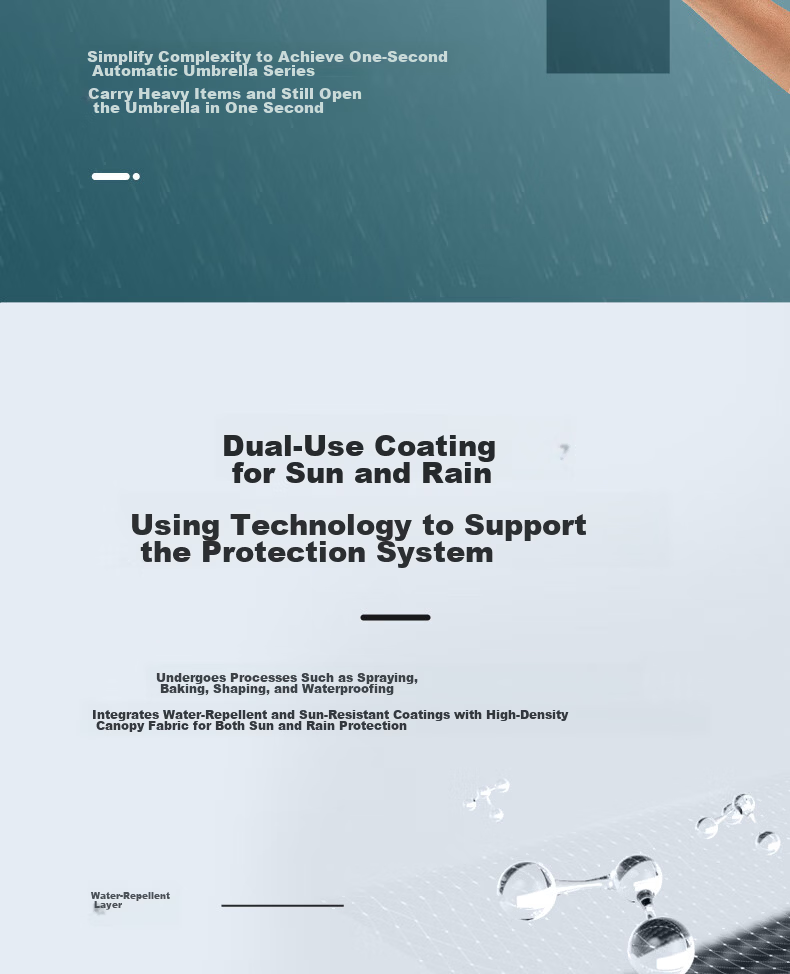 Simplify Complexity to Achieve One-Second Automatic Umbrella Series

Carry Heavy Items and Still Open the Umbrella in One Second

Dual-Use Coating for Sun and Rain

Using Technology to Support the Protection System

Undergoes Processes Such as Spraying, Baking, Shaping, and Waterproofing

Integrates Water-Repellent and Sun-Resistant Coatings with High-Density Canopy Fabric for Both Sun and Rain Protection

Water-Repellent Layer